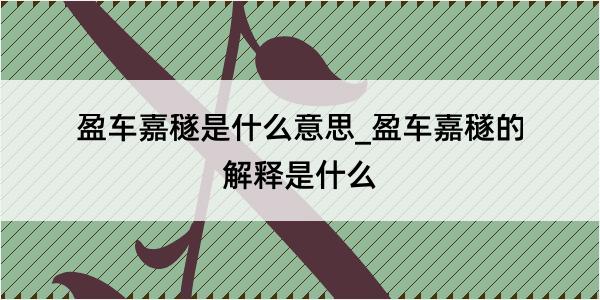 盈车嘉穟是什么意思_盈车嘉穟的解释是什么